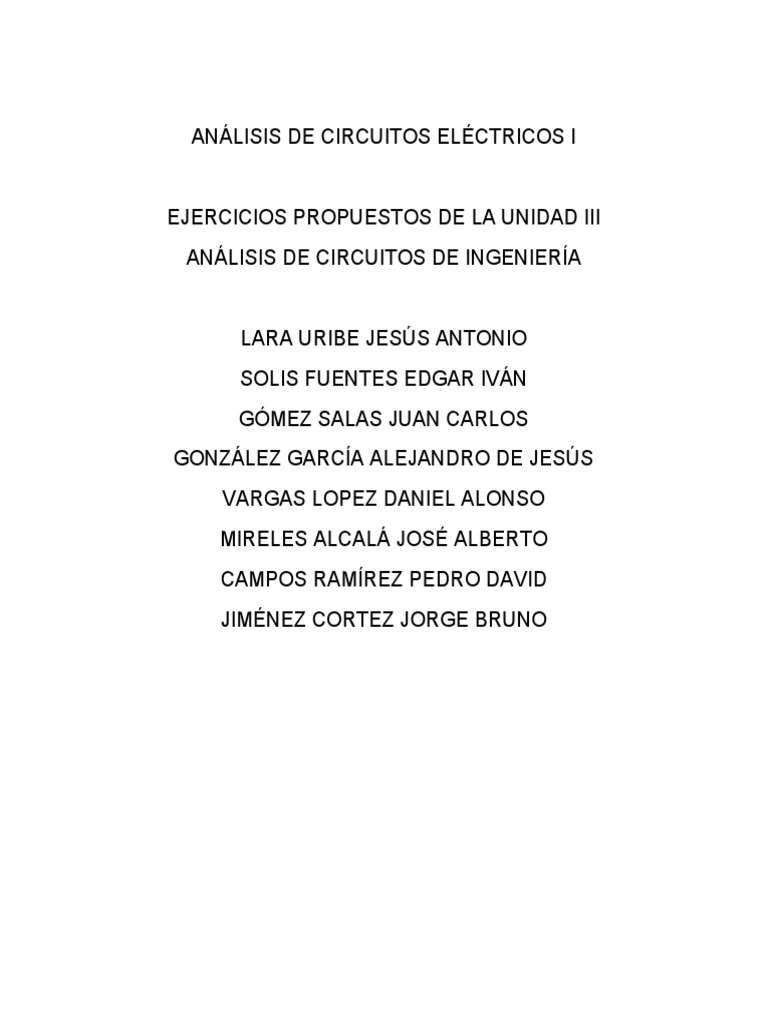 ANÁLISIS DE CIRCUITOS ELÉCTRICOS I

EJERCICIOS PROPUESTOS DE LA UNIDAD III
ANÁLISIS DE CIRCUITOS DE INGENIERÍA

LARA URIBE JESÚS ANTONIO
SOLIS FUENTES EDGAR IVÁN
GÓMEZ SALAS JUAN CARLOS
GONZÁLEZ GARCÍA ALEJANDRO DE JESÚS
VARGAS LOPEZ DANIEL ALONSO
MIRELES ALCALÁ JOSÉ ALBERTO
CAMPOS RAMÍREZ PEDRO DAVID
JIMÉNEZ CORTEZ JORGE BRUNO